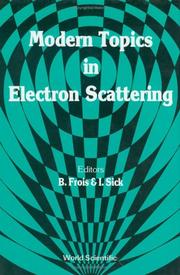 Modern Topics in Electron Scattering

Editors
B. Frois & I. Sick

World Scientific